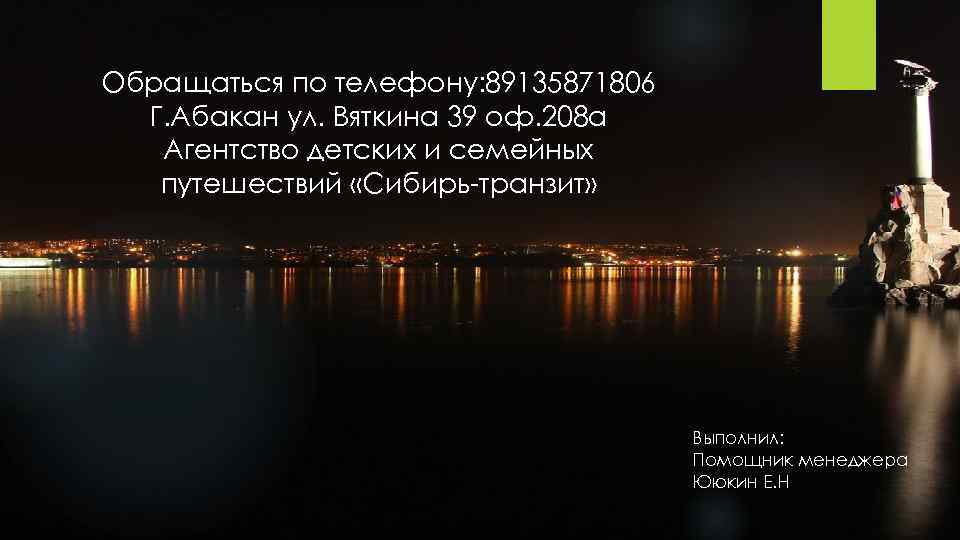 Обращаться по телефону:89135871806
Г.Абакан ул. Вяткина 39 оф.208а
Агентство детских и семейных путешествий «Сибирь-транзит»

Выполнил:
Помощник менеджера
Ююкин Е.Н